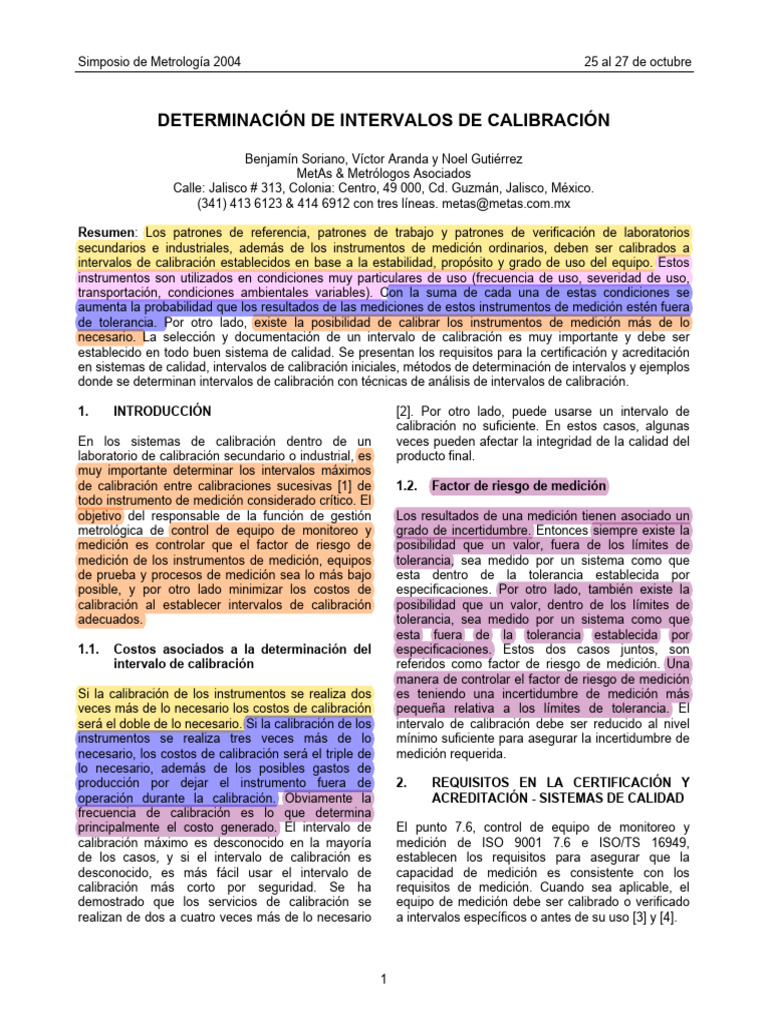 Simposio de Metrología 2004

25 al 27 de octubre

DETERMINACIÓN DE INTERVALOS DE CALIBRACIÓN

Benjamín Soriano, Víctor Aranda y Noel Gutiérrez
MetAs & Metrólogos Asociados
Calle: Jalisco # 313, Colonia: Centro, 49 000, Cd. Guzmán, Jalisco, México.
(341) 413 6123 & 414 6912 con tres líneas. metas@metas.com.mx

Resumen: Los patrones de referencia, patrones de trabajo y patrones de verificación de laboratorios secundarios e industriales, además de los instrumentos de medición ordinarios, deben ser calibrados a intervalos de calibración establecidos en base a la estabilidad, propósito y grado de uso del equipo. Estos instrumentos son utilizados en condiciones muy particulares de uso (frecuencia de uso, severidad de uso, transportación, condiciones ambientales variables). Con la suma de cada una de estas condiciones se aumenta la probabilidad que los resultados de las mediciones de estos instrumentos de medición estén fuera de tolerancia. Por otro lado, existe la posibilidad de calibrar los instrumentos de medición más de lo necesario. La selección y documentación de un intervalo de calibración es muy importante y debe ser establecido en todo buen sistema de calidad. Se presentan los requisitos para la certificación y acreditación en sistemas de calidad, intervalos de calibración iniciales, métodos de determinación de intervalos y ejemplos donde se determinan intervalos de calibración con técnicas de análisis de intervalos de calibración.

1. INTRODUCCIÓN

En los sistemas de calibración dentro de un laboratorio de calibración secundario o industrial, es muy importante determinar los intervalos máximos de calibración entre calibraciones sucesivas [1] de todo instrumento de medición considerado crítico. El objetivo del responsable de la función de gestión metrológica de control de equipo de monitoreo y medición es controlar que el factor de riesgo de medición de los instrumentos de medición, equipos de prueba y procesos de medición sea lo más bajo posible, y por otro lado minimizar los costos de calibración al establecer intervalos de calibración adecuados.

1.1. Costos asociados a la determinación del intervalo de calibración

Si la calibración de los instrumentos se realiza dos veces más de lo necesario los costos de calibración será el doble de lo necesario. Si la calibración de los instrumentos se realiza tres veces más de lo necesario, los costos de calibración será el triple de lo necesario, además de los posibles gastos de producción por dejar el instrumento fuera de operación durante la calibración. Obviamente la frecuencia de calibración es lo que determina principalmente el costo generado. El intervalo de calibración máximo es desconocido en la mayoría de los casos, y si el intervalo de calibración es desconocido, es más fácil usar el intervalo de calibración más corto por seguridad. Se ha demostrado que los servicios de calibración se realizan de dos a cuatro veces más de lo necesario [2]. Por otro lado, puede usarse un intervalo de calibración no suficiente. En estos casos, algunas veces pueden afectar la integridad de la calidad del producto final.

1.2. Factor de riesgo de medición

Los resultados de una medición tienen asociado un grado de incertidumbre. Entonces siempre existe la posibilidad que un valor, fuera de los límites de tolerancia, sea medido por un sistema como que esta dentro de la tolerancia establecida por especificaciones. Por otro lado, también existe la posibilidad que un valor, dentro de los límites de tolerancia, sea medido por un sistema como que esta fuera de la tolerancia establecida por especificaciones. Estos dos casos juntos, son referidos como factor de riesgo de medición. Una manera de controlar el factor de riesgo de medición es teniendo una incertidumbre de medición más pequeña relativa a los límites de tolerancia. El intervalo de calibración debe ser reducido al nivel mínimo suficiente para asegurar la incertidumbre de medición requerida.

2. REQUISITOS EN LA CERTIFICACIÓN Y ACREDITACIÓN - SISTEMAS DE CALIDAD

El punto 7.6, control de equipo de monitoreo y medición de ISO 9001 7.6 e ISO/TS 16949, establecen los requisitos para asegurar que la capacidad de medición es consistente con los requisitos de medición. Cuando sea aplicable, el equipo de medición debe ser calibrado o verificado a intervalos específicos o antes de su uso [3] y [4].

1